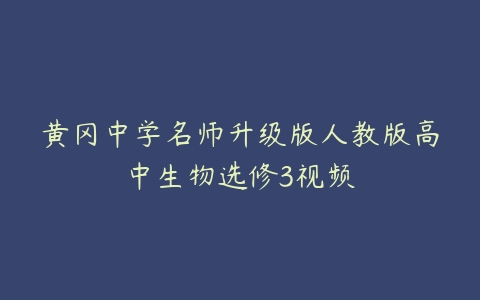 黄冈中学名师升级版人教版高中生物选修3视频